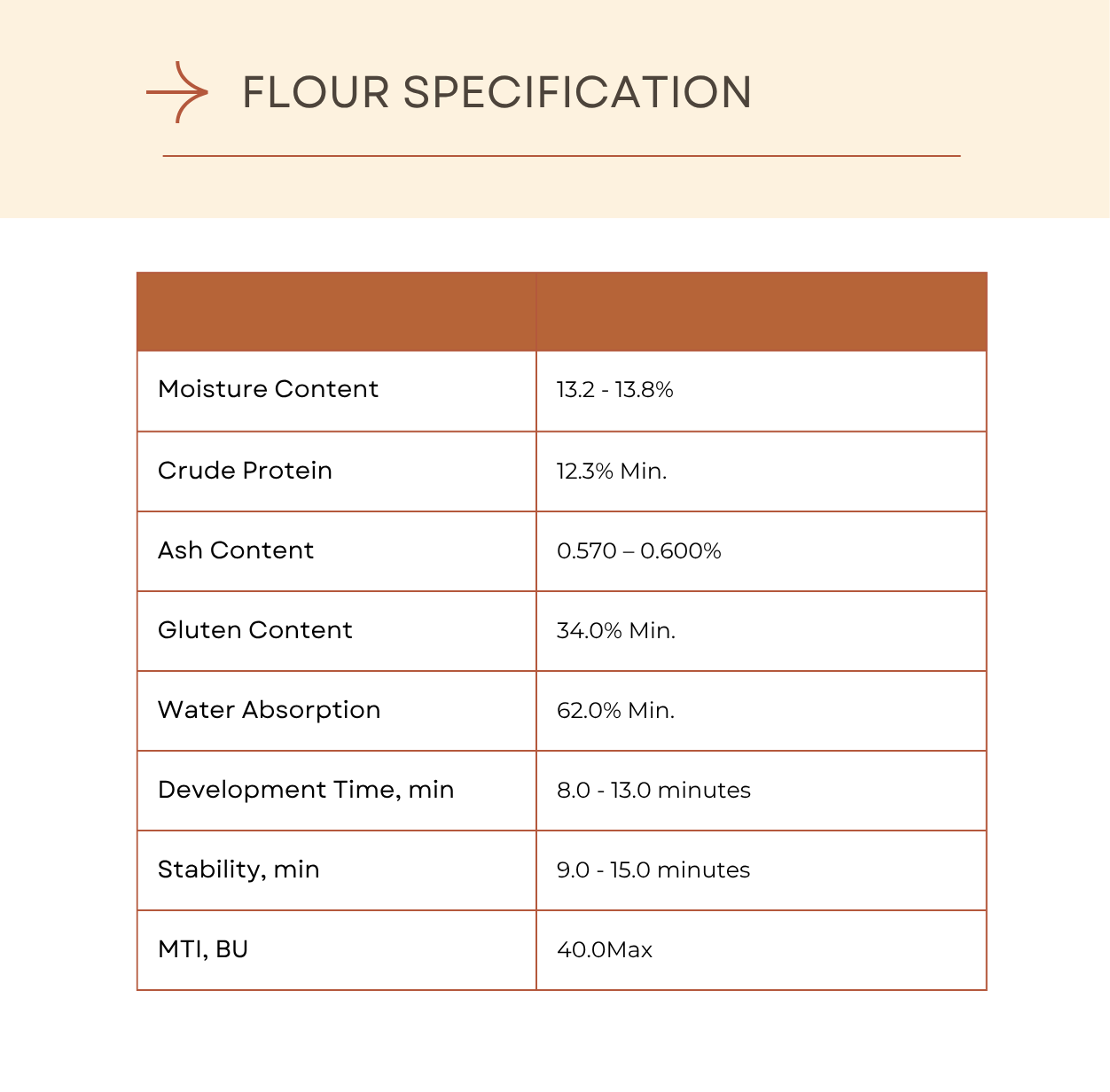 FLOUR SPECIFICATION

| | |
|---|---|
| Moisture Content | 13.2 - 13.8% |
| Crude Protein | 12.3% Min. |
| Ash Content | 0.570 – 0.600% |
| Gluten Content | 34.0% Min. |
| Water Absorption | 62.0% Min. |
| Development Time, min | 8.0 - 13.0 minutes |
| Stability, min | 9.0 - 15.0 minutes |
| MTI, BU | 40.0Max |